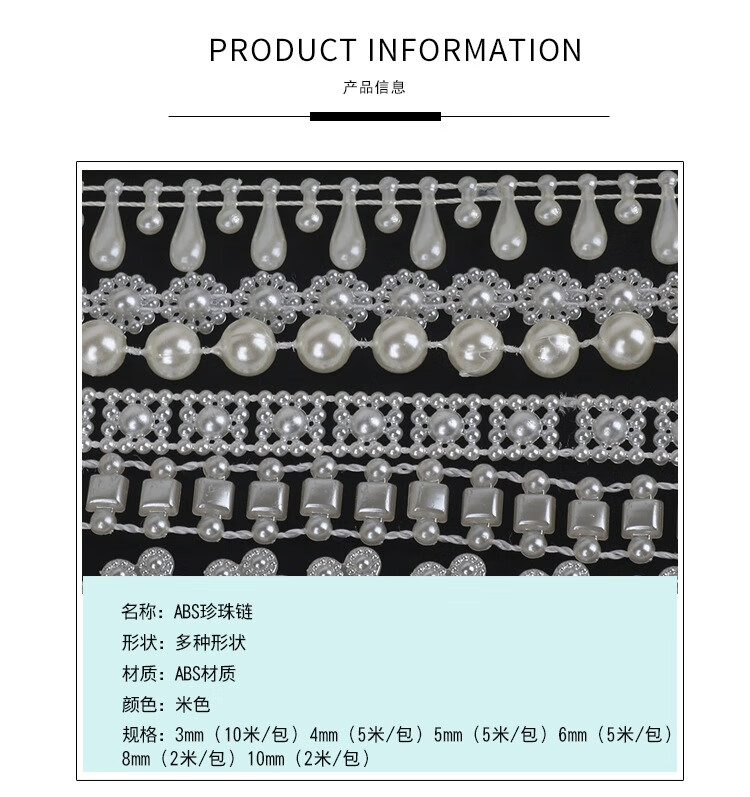 PRODUCT INFORMATION

产品信息

名称：ABS珍珠链

形状：多种形状

材质：ABS材质

颜色：米色

规格：3mm（10米/包）4mm（5米/包）5mm（5米/包）6mm（5米/包）8mm（2米/包）10mm（2米/包）